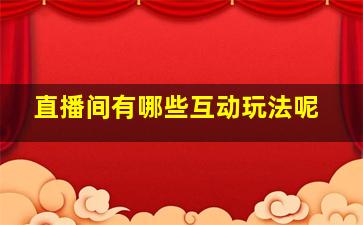 直播间有哪些互动玩法呢